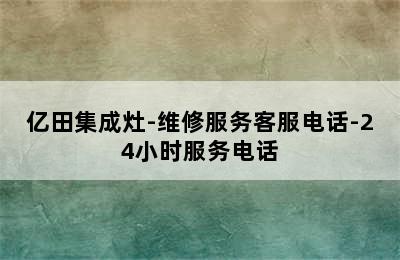 亿田集成灶-维修服务客服电话-24小时服务电话